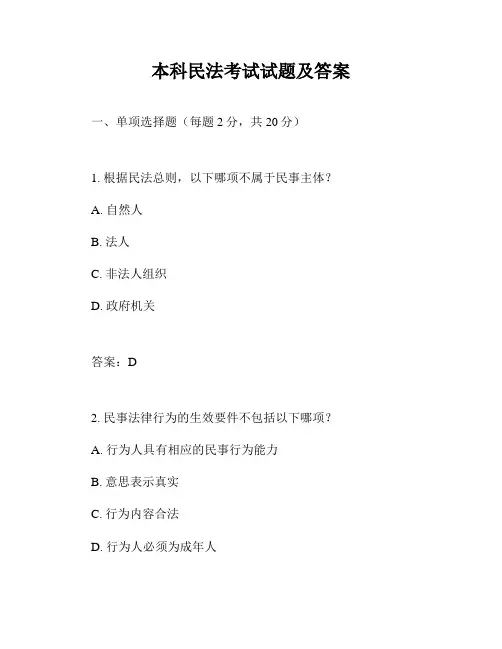 本科民法考试试题及答案

一、单项选择题（每题 2 分，共 20 分）

1. 根据民法总则，以下哪项不属于民事主体？

A. 自然人

B. 法人

C. 非法人组织

D. 政府机关

答案：D

2. 民事法律行为的生效要件不包括以下哪项？

A. 行为人具有相应的民事行为能力

B. 意思表示真实

C. 行为内容合法

D. 行为人必须为成年人